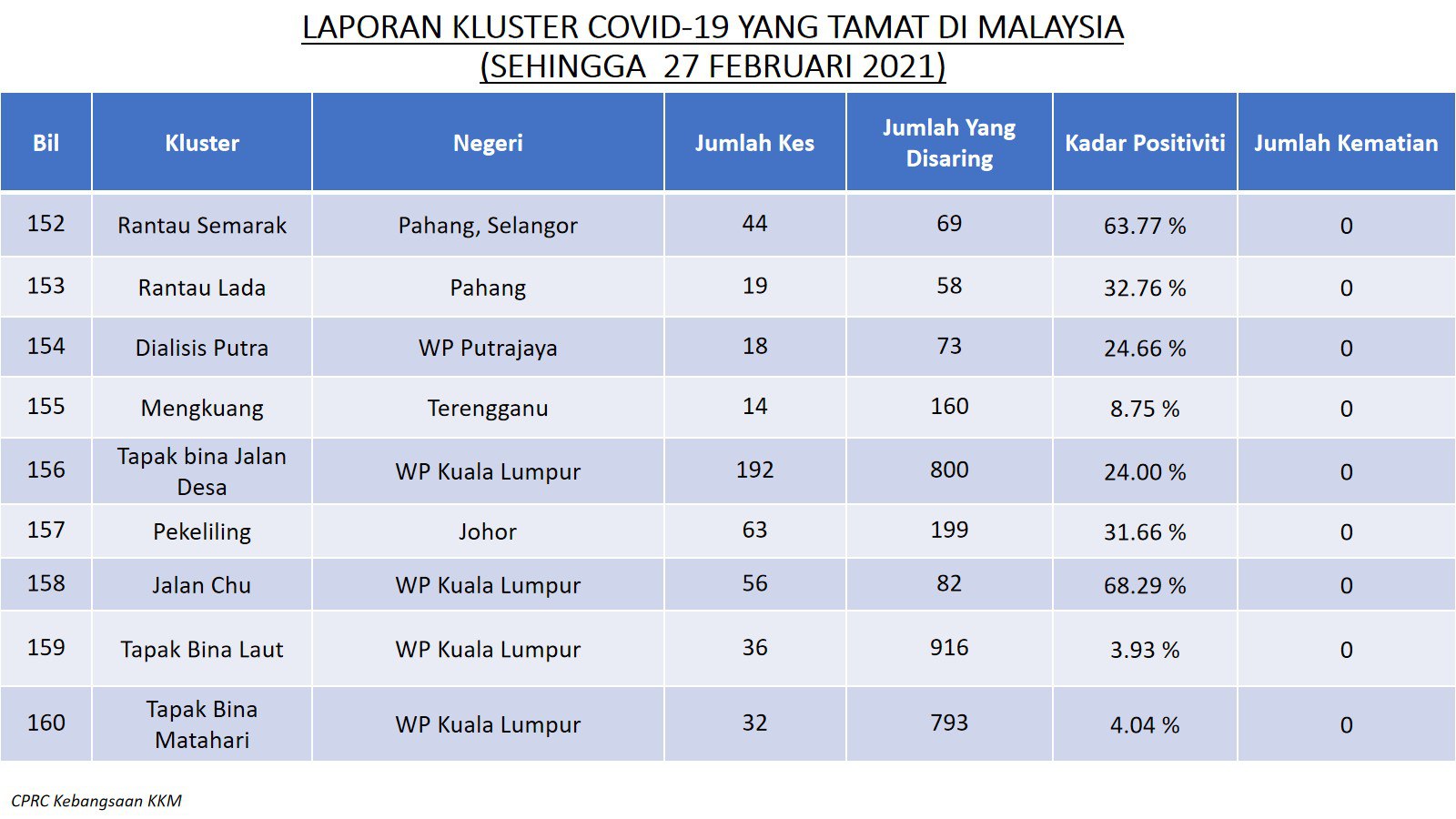 LAPORAN KLUSTER COVID-19 YANG TAMAT DI MALAYSIA
(SEHINGGA 27 FEBRUARI 2021)

| Bil | Kluster | Negeri | Jumlah Kes | Jumlah Yang Disaring | Kadar Positiviti | Jumlah Kematian |
|---|---|---|---|---|---|---|
| 152 | Rantau Semarak | Pahang, Selangor | 44 | 69 | 63.77 % | 0 |
| 153 | Rantau Lada | Pahang | 19 | 58 | 32.76 % | 0 |
| 154 | Dialisis Putra | WP Putrajaya | 18 | 73 | 24.66 % | 0 |
| 155 | Mengkuang | Terengganu | 14 | 160 | 8.75 % | 0 |
| 156 | Tapak bina Jalan Desa | WP Kuala Lumpur | 192 | 800 | 24.00 % | 0 |
| 157 | Pekeliling | Johor | 63 | 199 | 31.66 % | 0 |
| 158 | Jalan Chu | WP Kuala Lumpur | 56 | 82 | 68.29 % | 0 |
| 159 | Tapak Bina Laut | WP Kuala Lumpur | 36 | 916 | 3.93 % | 0 |
| 160 | Tapak Bina Matahari | WP Kuala Lumpur | 32 | 793 | 4.04 % | 0 |

CPRC Kebangsaan KKM